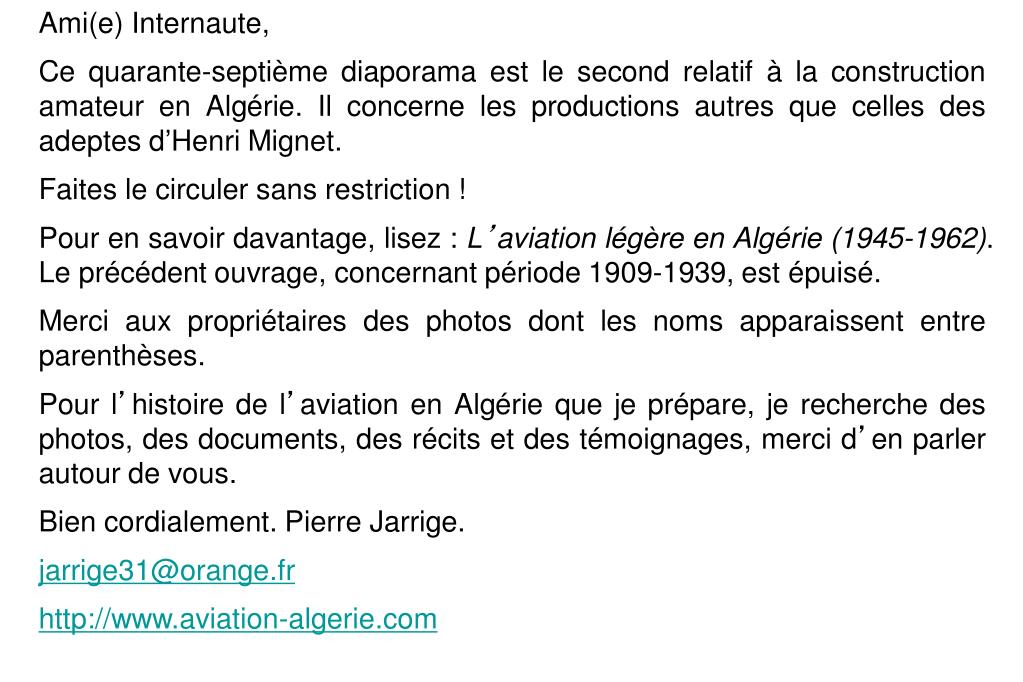 Ami(e) Internaute,

Ce quarante-septième diaporama est le second relatif à la construction amateur en Algérie. Il concerne les productions autres que celles des adeptes d'Henri Mignet.

Faites le circuler sans restriction !

Pour en savoir davantage, lisez : L'aviation légère en Algérie (1945-1962). Le précédent ouvrage, concernant période 1909-1939, est épuisé.

Merci aux propriétaires des photos dont les noms apparaissent entre parenthèses.

Pour l'histoire de l'aviation en Algérie que je prépare, je recherche des photos, des documents, des récits et des témoignages, merci d'en parler autour de vous.

Bien cordialement. Pierre Jarrige.

jarrige31@orange.fr

http://www.aviation-algerie.com